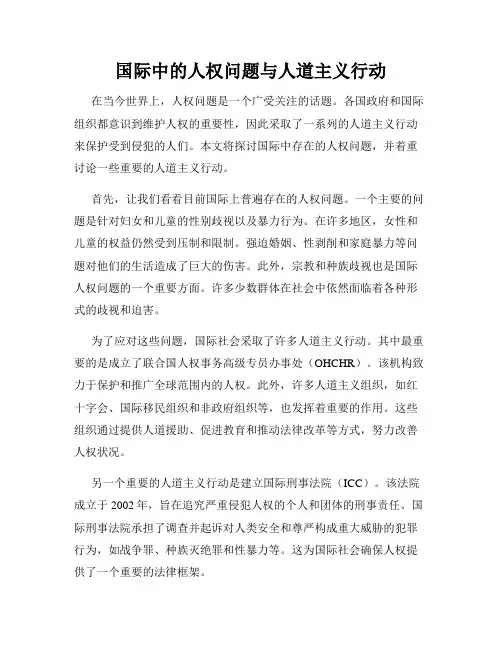 国际中的人权问题与人道主义行动

在当今世界上，人权问题是一个广受关注的话题。各国政府和国际组织都意识到维护人权的重要性，因此采取了一系列的人道主义行动来保护受到侵犯的人们。本文将探讨国际中存在的人权问题，并着重讨论一些重要的人道主义行动。

首先，让我们看看目前国际上普遍存在的人权问题。一个主要的问题是针对妇女和儿童的性别歧视以及暴力行为。在许多地区，女性和儿童的权益仍然受到压制和限制。强迫婚姻、性剥削和家庭暴力等问题对他们的生活造成了巨大的伤害。此外，宗教和种族歧视也是国际人权问题的一个重要方面。许多少数群体在社会中依然面临着各种形式的歧视和迫害。

为了应对这些问题，国际社会采取了许多人道主义行动。其中最重要的是成立了联合国人权事务高级专员办事处（OHCHR）。该机构致力于保护和推广全球范围内的人权。此外，许多人道主义组织，如红十字会、国际移民组织和非政府组织等，也发挥着重要的作用。这些组织通过提供人道援助、促进教育和推动法律改革等方式，努力改善人权状况。

另一个重要的人道主义行动是建立国际刑事法院（ICC）。该法院成立于 2002 年，旨在追究严重侵犯人权的个人和团体的刑事责任。国际刑事法院承担了调查并起诉对人类安全和尊严构成重大威胁的犯罪行为，如战争罪、种族灭绝罪和性暴力等。这为国际社会确保人权提供了一个重要的法律框架。